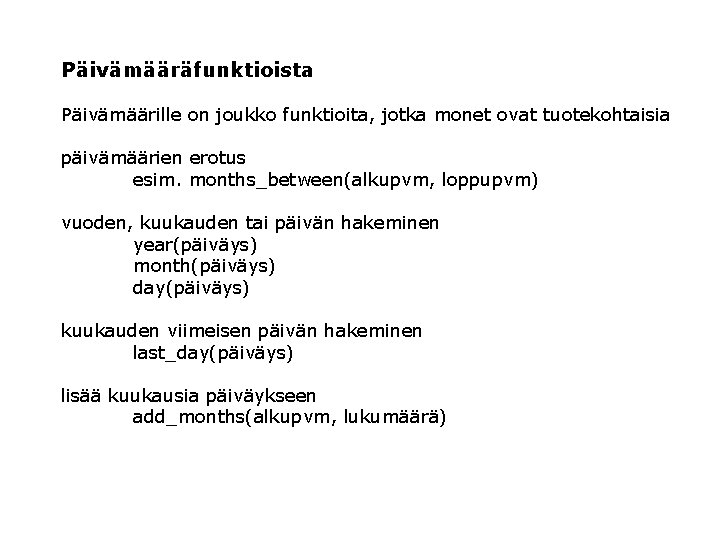 Päivämääräfunktioista

Päivämäärille on joukko funktioita, jotka monet ovat tuotekohtaisia

päivämäärien erotus
esim. months_between(alkupvm, loppupvm)

vuoden, kuukauden tai päivän hakeminen
year(päiväys)
month(päiväys)
day(päiväys)

kuukauden viimeisen päivän hakeminen
last_day(päiväys)

lisää kuukausia päiväykseen
add_months(alkupvm, lukumäärä)